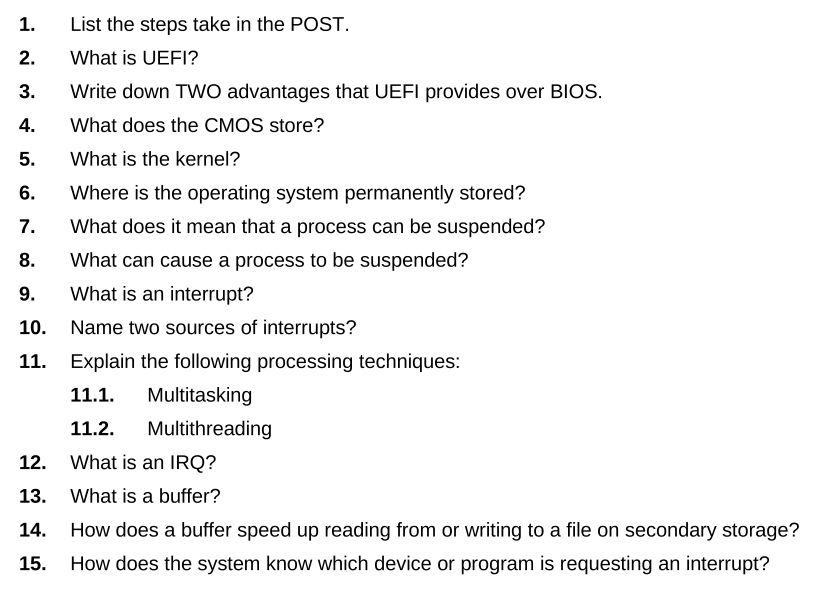 1. List the steps take in the POST.

2. What is UEFI?

3. Write down TWO advantages that UEFI provides over BIOS.

4. What does the CMOS store?

5. What is the kernel?

6. Where is the operating system permanently stored?

7. What does it mean that a process can be suspended?

8. What can cause a process to be suspended?

9. What is an interrupt?

10. Name two sources of interrupts?

11. Explain the following processing techniques:

11.1. Multitasking

11.2. Multithreading

12. What is an IRQ?

13. What is a buffer?

14. How does a buffer speed up reading from or writing to a file on secondary storage?

15. How does the system know which device or program is requesting an interrupt?